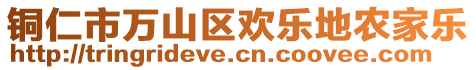 铜仁市万山区欢乐地农家乐
http://tringrideve.cn.coovee.com